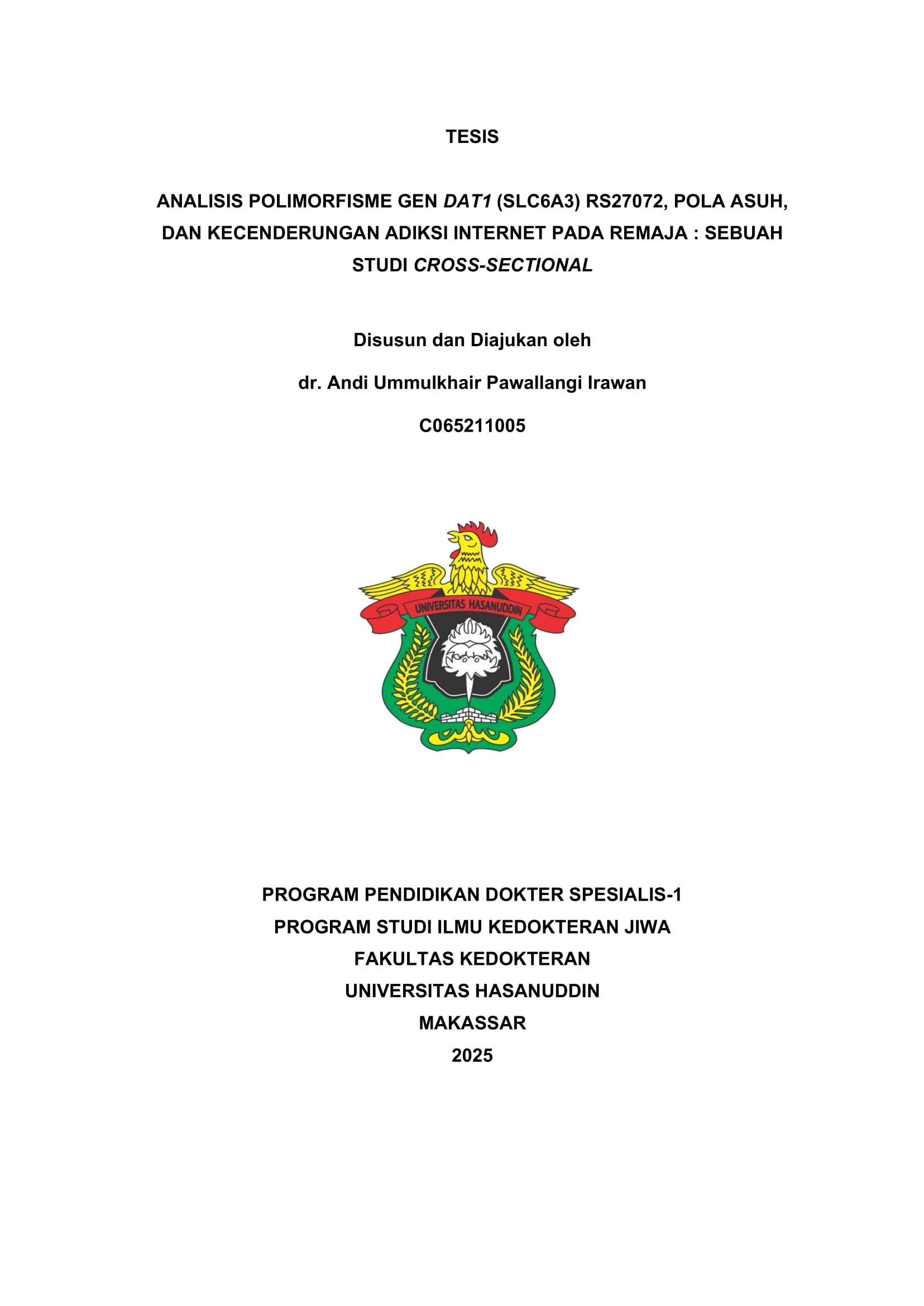 TESIS

ANALISIS POLIMORFISME GEN DAT1 (SLC6A3) RS27072, POLA ASUH, DAN KECENDERUNGAN ADIKSI INTERNET PADA REMAJA : SEBUAH STUDI CROSS-SECTIONAL

Disusun dan Diajukan oleh

dr. Andi Ummulkhair Pawallangi Irawan

C065211005

UNIVERSITAS HASANUDDIN

PROGRAM PENDIDIKAN DOKTER SPESIALIS-1
PROGRAM STUDI ILMU KEDOKTERAN JIWA
FAKULTAS KEDOKTERAN
UNIVERSITAS HASANUDDIN
MAKASSAR
2025